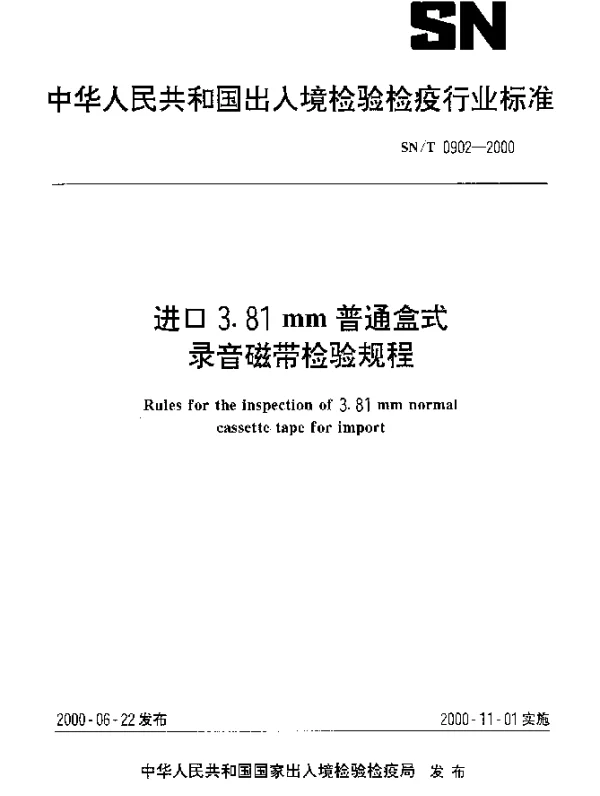 SN

中华人民共和国出入境检验检疫行业标准

SN/T 0902—2000

进口 3.81 mm 普通盒式录音磁带检验规程

Rules for the inspection of 3.81 mm normal cassette tape for import

2000-06-22 发布

2000-11-01 实施

中华人民共和国国家出入境检验检疫局 发布